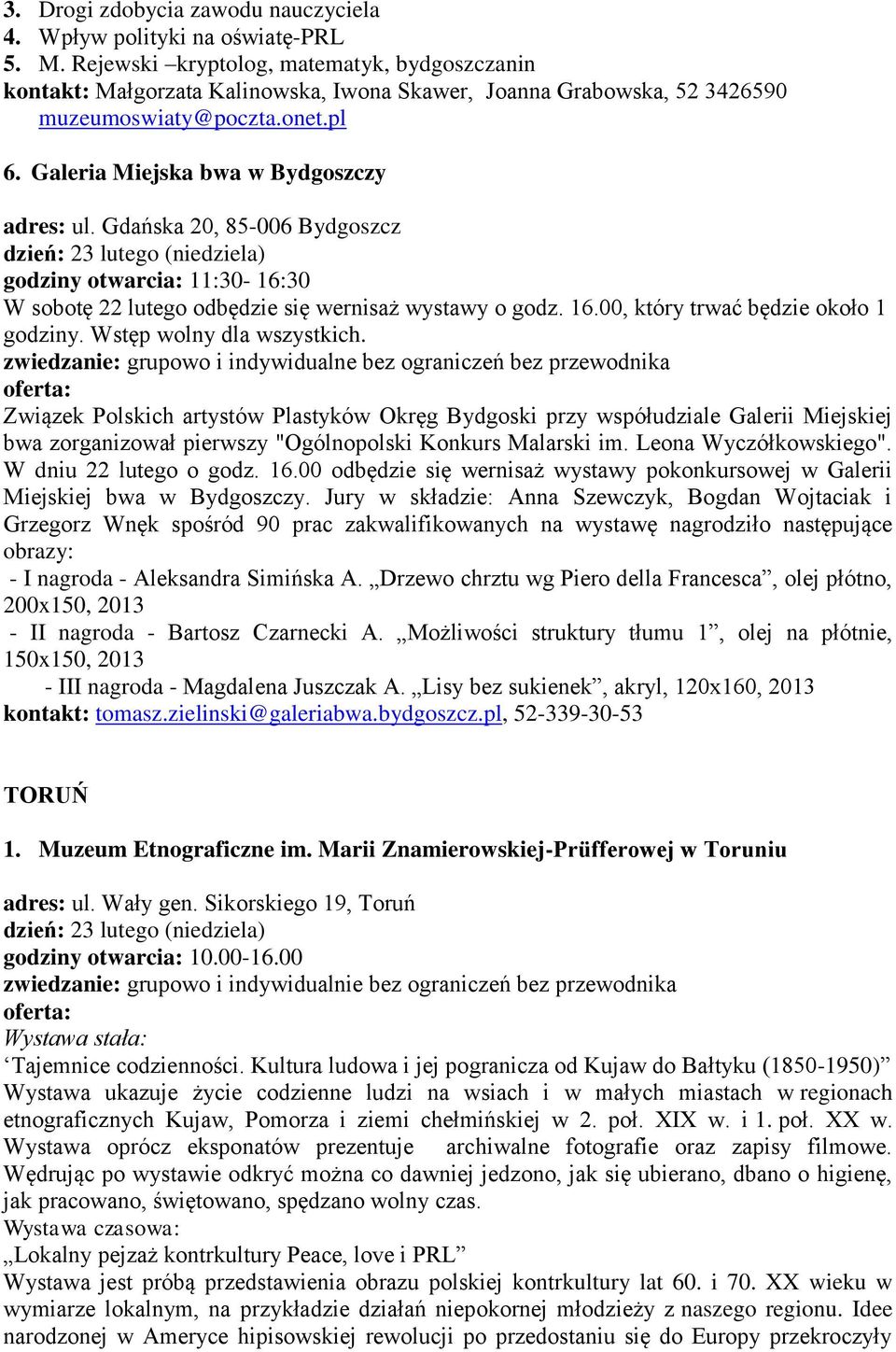 3. Drogi zdobycia zawodu nauczyciela
4. Wpływ polityki na oświatę-PRL
5. M. Rejewski –kryptolog, matematyk, bydgoszczanin
kontakt: Małgorzata Kalinowska, Iwona Skawer, Joanna Grabowska, 52 3426590 muzeumoswiaty@poczta.onet.pl

6. Galeria Miejska bwa w Bydgoszczy

adres: ul. Gdańska 20, 85-006 Bydgoszcz
dzień: 23 lutego (niedziela)
godziny otwarcia: 11:30- 16:30
W sobotę 22 lutego odbędzie się wernisaż wystawy o godz. 16.00, który trwać będzie około 1 godziny. Wstęp wolny dla wszystkich.
zwiedzanie: grupowo i indywidualne bez ograniczeń bez przewodnika
oferta:
Związek Polskich artystów Plastyków Okręg Bydgoski przy współudziale Galerii Miejskiej bwa zorganizował pierwszy "Ogólnopolski Konkurs Malarski im. Leona Wyczółkowskiego". W dniu 22 lutego o godz. 16.00 odbędzie się wernisaż wystawy pokonkursowej w Galerii Miejskiej bwa w Bydgoszczy. Jury w składzie: Anna Szewczyk, Bogdan Wojtaciak i Grzegorz Wnęk spośród 90 prac zakwalifikowanych na wystawę nagrodziło następujące obrazy:
- I nagroda - Aleksandra Simińska A. „Drzewo chrztu wg Piero della Francesca”, olej płótno, 200x150, 2013
- II nagroda - Bartosz Czarnecki A. „Możliwości struktury tłumu 1”, olej na płótnie, 150x150, 2013
- III nagroda - Magdalena Juszczak A. „Lisy bez sukienek”, akryl, 120x160, 2013
kontakt: tomasz.zielinski@galeriabwa.bydgoszcz.pl, 52-339-30-53

TORUŃ

1. Muzeum Etnograficzne im. Marii Znamierowskiej-Prüfferowej w Toruniu

adres: ul. Wały gen. Sikorskiego 19, Toruń
dzień: 23 lutego (niedziela)
godziny otwarcia: 10.00-16.00
zwiedzanie: grupowo i indywidualnie bez ograniczeń bez przewodnika
oferta:
Wystawa stała:
‘Tajemnice codzienności. Kultura ludowa i jej pogranicza od Kujaw do Bałtyku (1850-1950)”
Wystawa ukazuje życie codzienne ludzi na wsiach i w małych miastach w regionach etnograficznych Kujaw, Pomorza i ziemi chełmińskiej w 2. poł. XIX w. i 1. poł. XX w. Wystawa oprócz eksponatów prezentuje archiwalne fotografie oraz zapisy filmowe. Wędrując po wystawie odkryć można co dawniej jedzono, jak się ubierano, dbano o higienę, jak pracowano, świętowano, spędzano wolny czas.
Wystawa czasowa:
„Lokalny pejzaż kontrkultury Peace, love i PRL”
Wystawa jest próbą przedstawienia obrazu polskiej kontrkultury lat 60. i 70. XX wieku w wymiarze lokalnym, na przykładzie działań niepokornej młodzieży z naszego regionu. Idee narodzonej w Ameryce hipisowskiej rewolucji po przedostaniu się do Europy przekroczyły